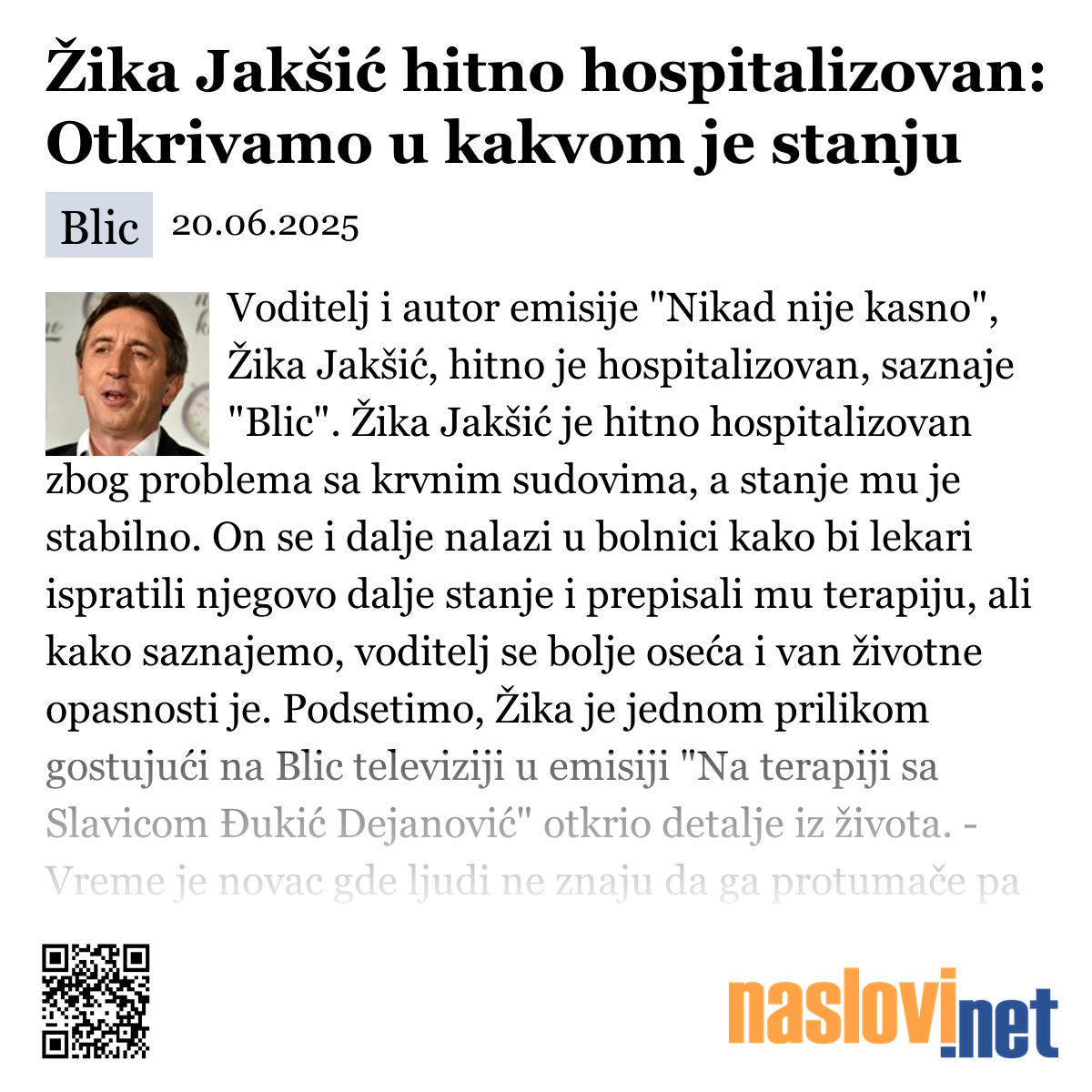 Žika Jakšić hitno hospitalizovan: Otkrivamo u kakvom je stanju

Blic 20.06.2025

Voditelj i autor emisije "Nikad nije kasno", Žika Jakšić, hitno je hospitalizovan, saznaje "Blic". Žika Jakšić je hitno hospitalizovan zbog problema sa krvnim sudovima, a stanje mu je stabilno. On se i dalje nalazi u bolnici kako bi lekari ispratili njegovo dalje stanje i prepisali mu terapiju, ali kako saznajemo, voditelj se bolje oseća i van životne opasnosti je. Podsetimo, Žika je jednom prilikom gostujući na Blic televiziji u emisiji "Na terapiji sa Slavicom Đukić Dejanović" otkrio detalje iz života. - Vreme je novac gde ljudi ne znaju da ga protumače pa

naslovi.net